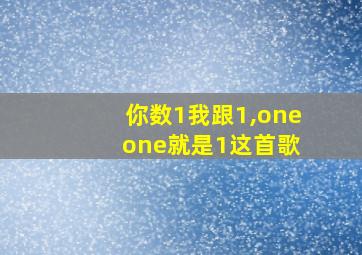 你数1我跟1,one one就是1这首歌